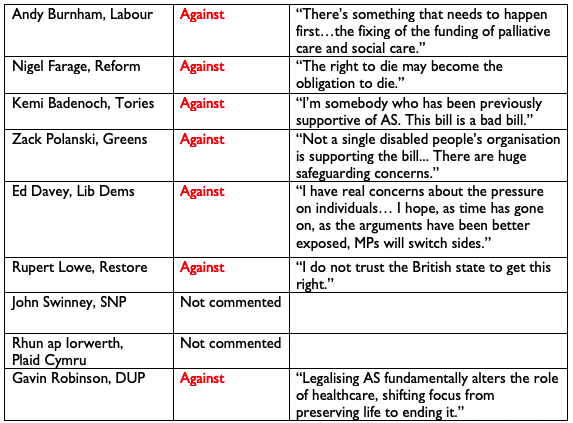 | Andy Burnham, Labour | Against | "There's something that needs to happen first…the fixing of the funding of palliative care and social care." |
|---|---|---|
| Nigel Farage, Reform | Against | "The right to die may become the obligation to die." |
| Kemi Badenoch, Tories | Against | "I'm somebody who has been previously supportive of AS. This bill is a bad bill." |
| Zack Polanski, Greens | Against | "Not a single disabled people's organisation is supporting the bill... There are huge safeguarding concerns." |
| Ed Davey, Lib Dems | Against | "I have real concerns about the pressure on individuals… I hope, as time has gone on, as the arguments have been better exposed, MPs will switch sides." |
| Rupert Lowe, Restore | Against | "I do not trust the British state to get this right." |
| John Swinney, SNP | Not commented | |
| Rhun ap Iorwerth, Plaid Cymru | Not commented | |
| Gavin Robinson, DUP | Against | "Legalising AS fundamentally alters the role of healthcare, shifting focus from preserving life to ending it." |